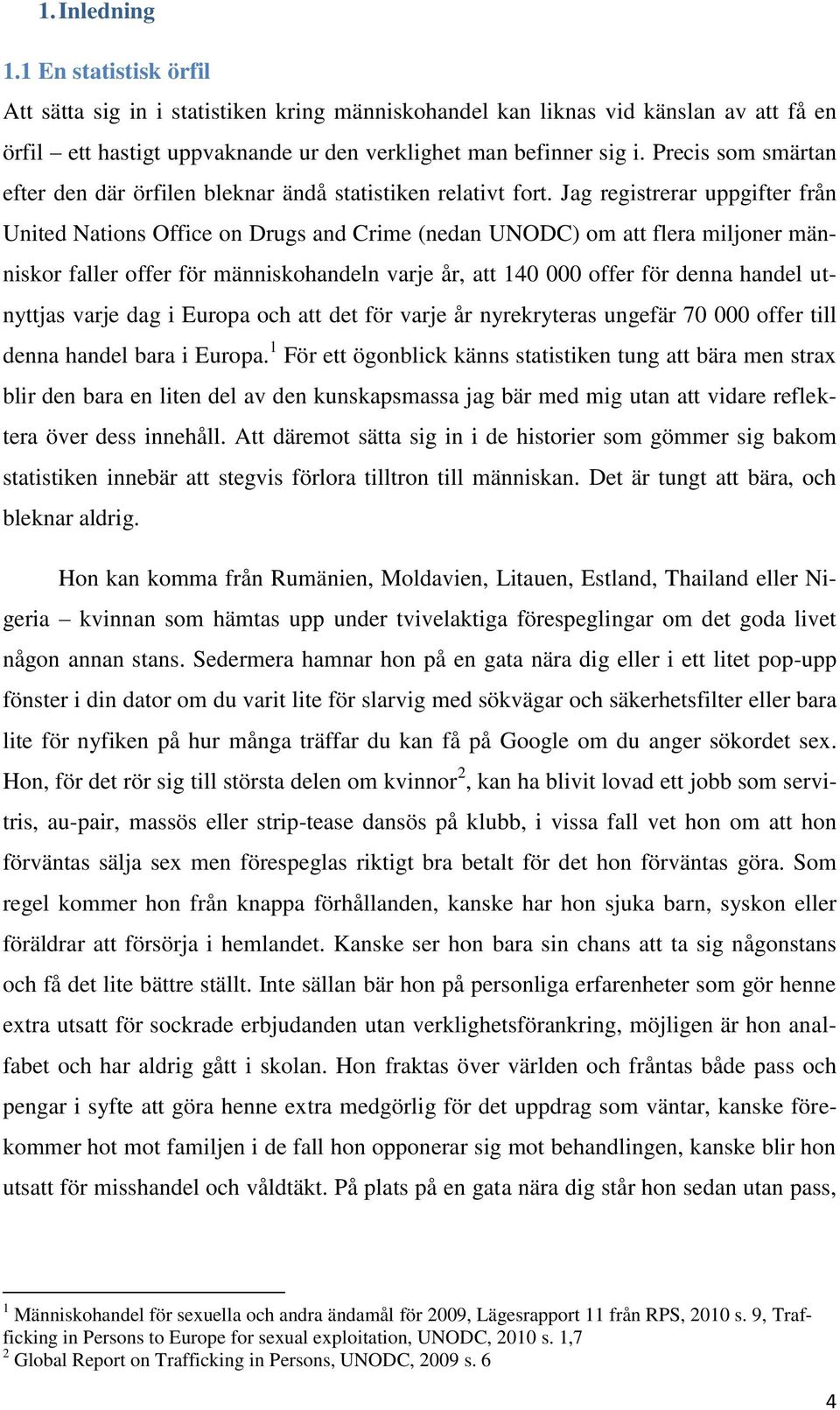 1. Inledning

1.1 En statistisk örfil

Att sätta sig in i statistiken kring människohandel kan liknas vid känslan av att få en örfil – ett hastigt uppvaknande ur den verklighet man befinner sig i. Precis som smärtan efter den där örfilen bleknar ändå statistiken relativt fort. Jag registrerar uppgifter från United Nations Office on Drugs and Crime (nedan UNODC) om att flera miljoner människor faller offer för människohandeln varje år, att 140 000 offer för denna handel utnyttjas varje dag i Europa och att det för varje år nyrekryteras ungefär 70 000 offer till denna handel bara i Europa.$^1$ För ett ögonblick känns statistiken tung att bära men strax blir den bara en liten del av den kunskapsmassa jag bär med mig utan att vidare reflektera över dess innehåll. Att däremot sätta sig in i de historier som gömmer sig bakom statistiken innebär att stegvis förlora tilltron till människan. Det är tungt att bära, och bleknar aldrig.

Hon kan komma från Rumänien, Moldavien, Litauen, Estland, Thailand eller Nigeria – kvinnan som hämtas upp under tvivelaktiga förespeglingar om det goda livet någon annan stans. Sedermera hamnar hon på en gata nära dig eller i ett litet pop-upp fönster i din dator om du varit lite för slarvig med sökvägar och säkerhetsfilter eller bara lite för nyfiken på hur många träffar du kan få på Google om du anger sökordet sex. Hon, för det rör sig till största delen om kvinnor$^2$, kan ha blivit lovad ett jobb som servitris, au-pair, massös eller strip-tease dansös på klubb, i vissa fall vet hon om att hon förväntas sälja sex men förespeglas riktigt bra betalt för det hon förväntas göra. Som regel kommer hon från knappa förhållanden, kanske har hon sjuka barn, syskon eller föräldrar att försörja i hemlandet. Kanske ser hon bara sin chans att ta sig någonstans och få det lite bättre ställt. Inte sällan bär hon på personliga erfarenheter som gör henne extra utsatt för sockrade erbjudanden utan verklighetsförankring, möjligen är hon analfabet och har aldrig gått i skolan. Hon fraktas över världen och fråntas både pass och pengar i syfte att göra henne extra medgörlig för det uppdrag som väntar, kanske förekommer hot mot familjen i de fall hon opponerar sig mot behandlingen, kanske blir hon utsatt för misshandel och våldtäkt. På plats på en gata nära dig står hon sedan utan pass,

$^1$ Människohandel för sexuella och andra ändamål för 2009, Lägesrapport 11 från RPS, 2010 s. 9, Trafficking in Persons to Europe for sexual exploitation, UNODC, 2010 s. 1,7
$^2$ Global Report on Trafficking in Persons, UNODC, 2009 s. 6

4